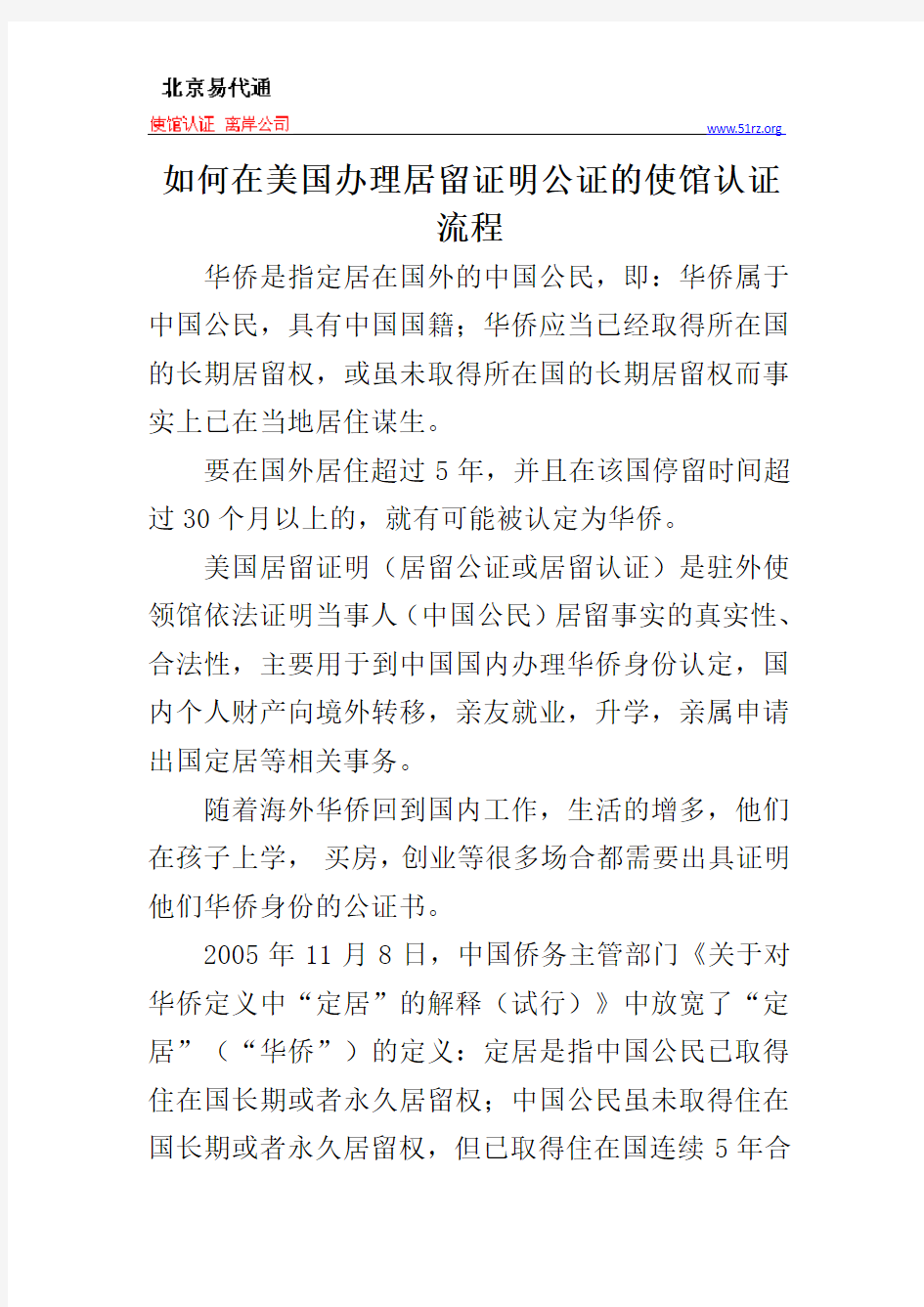 北京易代通

使馆认证 离岸公司

www.51rz.org

如何在美国办理居留证明公证的使馆认证流程

华侨是指定居在国外的中国公民，即：华侨属于中国公民，具有中国国籍；华侨应当已经取得所在国的长期居留权，或虽未取得所在国的长期居留权而事实上已在当地居住谋生。

要在国外居住超过 5 年，并且在该国停留时间超过 30 个月以上的，就有可能被认定为华侨。

美国居留证明（居留公证或居留认证）是驻外使领馆依法证明当事人（中国公民）居留事实的真实性、合法性，主要用于到中国国内办理华侨身份认定，国内个人财产向境外转移，亲友就业，升学，亲属申请出国定居等相关事务。

随着海外华侨回到国内工作，生活的增多，他们在孩子上学， 买房，创业等很多场合都需要出具证明他们华侨身份的公证书。

2005 年 11 月 8 日，中国侨务主管部门《关于对华侨定义中“定居”的解释（试行）》中放宽了“定居”（“华侨”）的定义：定居是指中国公民已取得住在国长期或者永久居留权；中国公民虽未取得住在国长期或者永久居留权，但已取得住在国连续 5 年合